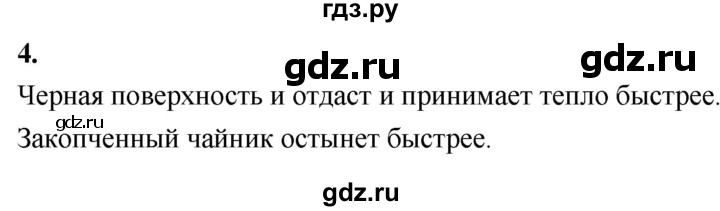 гдз.ру

4.

gdz.ru gdz.ru

Черная поверхность и отдаст и принимает тепло быстрее.

gdz.ru

Закопченный чайник остынет быстрее.

gdz.ru